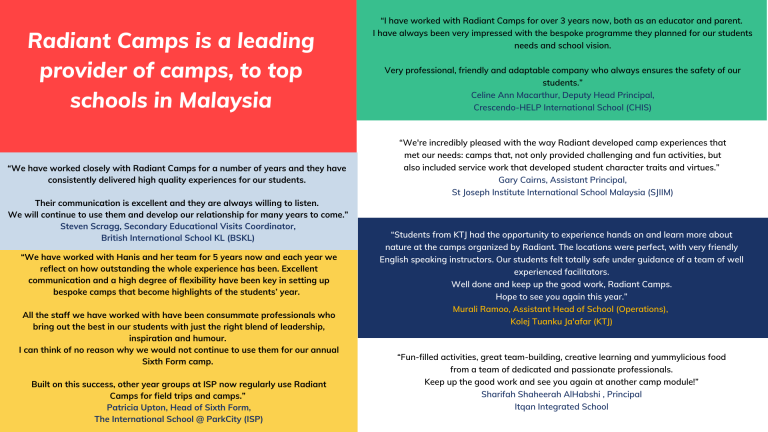 Radiant Camps is a leading provider of camps, to top schools in Malaysia

"We have worked closely with Radiant Camps for a number of years and they have consistently delivered high quality experiences for our students.

Their communication is excellent and they are always willing to listen.
We will continue to use them and develop our relationship for many years to come."
Steven Scragg, Secondary Educational Visits Coordinator,
British International School KL (BSKL)

"We have worked with Hanis and her team for 5 years now and each year we reflect on how outstanding the whole experience has been. Excellent communication and a high degree of flexibility have been key in setting up bespoke camps that become highlights of the students' year.

All the staff we have worked with have been consummate professionals who bring out the best in our students with just the right blend of leadership, inspiration and humour.
I can think of no reason why we would not continue to use them for our annual Sixth Form camp.

Built on this success, other year groups at ISP now regularly use Radiant Camps for field trips and camps."
Patricia Upton, Head of Sixth Form,
The International School @ ParkCity (ISP)

"I have worked with Radiant Camps for over 3 years now, both as an educator and parent.
I have always been very impressed with the bespoke programme they planned for our students needs and school vision.

Very professional, friendly and adaptable company who always ensures the safety of our students."
Celine Ann Macarthur, Deputy Head Principal,
Crescendo-HELP International School (CHIS)

"We're incredibly pleased with the way Radiant developed camp experiences that met our needs: camps that, not only provided challenging and fun activities, but also included service work that developed student character traits and virtues."
Gary Cairns, Assistant Principal,
St Joseph Institute International School Malaysia (SJIIM)

"Students from KTJ had the opportunity to experience hands on and learn more about nature at the camps organized by Radiant. The locations were perfect, with very friendly English speaking instructors. Our students felt totally safe under guidance of a team of well experienced facilitators.
Well done and keep up the good work, Radiant Camps.
Hope to see you again this year."
Murali Ramoo, Assistant Head of School (Operations),
Kolej Tuanku Ja'afar (KTJ)

"Fun-filled activities, great team-building, creative learning and yummylicious food from a team of dedicated and passionate professionals.
Keep up the good work and see you again at another camp module!"
Sharifah Shaheerah AlHabshi , Principal
Itqan Integrated School